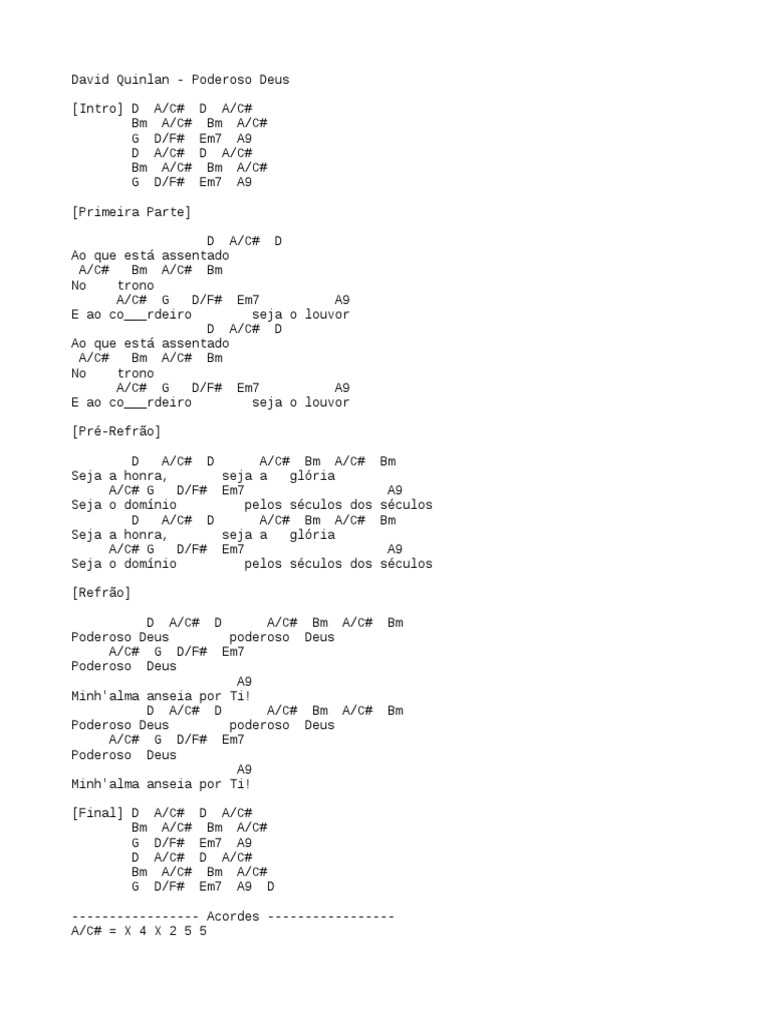 David Quinlan - Poderoso Deus

[Intro] D  A/C#  D  A/C#
        Bm  A/C#  Bm  A/C#
        G  D/F#  Em7  A9
        D  A/C#  D  A/C#
        Bm  A/C#  Bm  A/C#
        G  D/F#  Em7  A9

[Primeira Parte]

                  D  A/C#  D
Ao que está assentado
 A/C#   Bm  A/C#  Bm
No    trono
      A/C#  G   D/F#  Em7          A9
E ao co___rdeiro        seja o louvor
                  D  A/C#  D
Ao que está assentado
 A/C#   Bm  A/C#  Bm
No    trono
      A/C#  G   D/F#  Em7          A9
E ao co___rdeiro        seja o louvor

[Pré-Refrão]

        D   A/C#  D      A/C#  Bm  A/C#  Bm
Seja a honra,        seja a   glória
     A/C# G   D/F#  Em7                  A9
Seja o domínio          pelos séculos dos séculos
        D   A/C#  D      A/C#  Bm  A/C#  Bm
Seja a honra,        seja a   glória
     A/C# G   D/F#  Em7                  A9
Seja o domínio          pelos séculos dos séculos

[Refrão]

          D  A/C#  D      A/C#  Bm  A/C#  Bm
Poderoso Deus        poderoso  Deus
     A/C#  G  D/F#  Em7
Poderoso  Deus
                    A9
Minh'alma anseia por Ti!
          D  A/C#  D      A/C#  Bm  A/C#  Bm
Poderoso Deus        poderoso  Deus
     A/C#  G  D/F#  Em7
Poderoso  Deus
                    A9
Minh'alma anseia por Ti!

[Final] D  A/C#  D  A/C#
        Bm  A/C#  Bm  A/C#
        G  D/F#  Em7  A9
        D  A/C#  D  A/C#
        Bm  A/C#  Bm  A/C#
        G  D/F#  Em7  A9  D

----------------- Acordes -----------------
A/C# = X 4 X 2 5 5